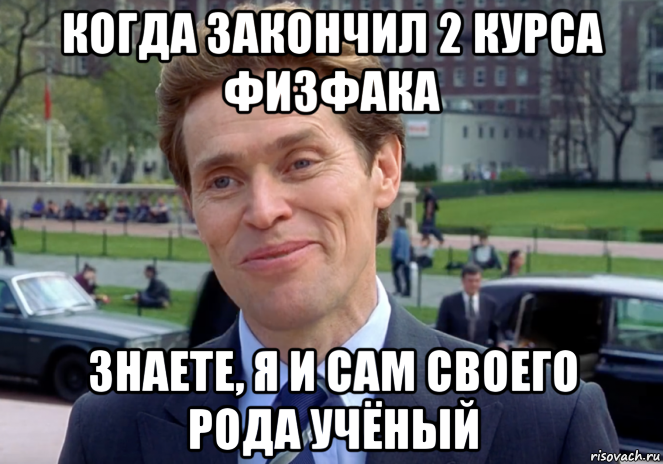 КОГДА ЗАКОНЧИЛ 2 КУРСА ФИЗФАКА

ЗНАЕТЕ, Я И САМ СВОЕГО РОДА УЧЁНЫЙ

risovach.ru